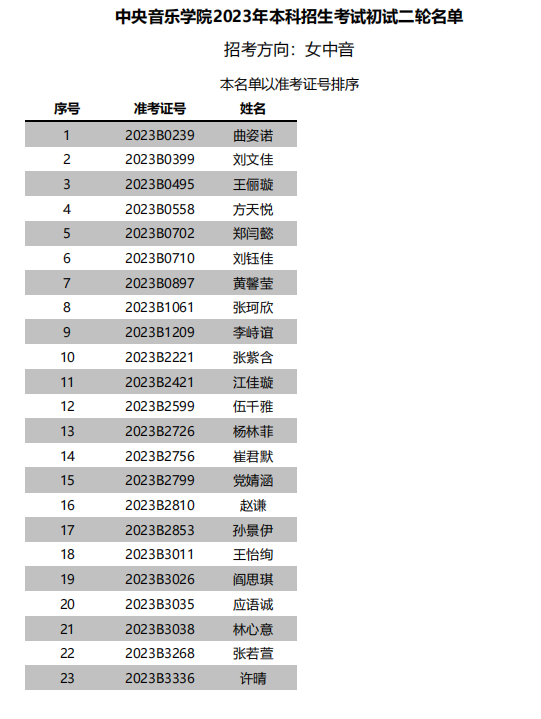 中央音乐学院2023年本科招生考试初试二轮名单

招考方向：女中音

本名单以准考证号排序

| 序号 | 准考证号 | 姓名 |
|---|---|---|
| 1 | 2023B0239 | 曲姿诺 |
| 2 | 2023B0399 | 刘文佳 |
| 3 | 2023B0495 | 王俪璇 |
| 4 | 2023B0558 | 方天悦 |
| 5 | 2023B0702 | 郑闫懿 |
| 6 | 2023B0710 | 刘钰佳 |
| 7 | 2023B0897 | 黄馨莹 |
| 8 | 2023B1061 | 张珂欣 |
| 9 | 2023B1209 | 李峙谊 |
| 10 | 2023B2221 | 张紫含 |
| 11 | 2023B2421 | 江佳璇 |
| 12 | 2023B2599 | 伍千雅 |
| 13 | 2023B2726 | 杨林菲 |
| 14 | 2023B2756 | 崔君默 |
| 15 | 2023B2799 | 党婧涵 |
| 16 | 2023B2810 | 赵谦 |
| 17 | 2023B2853 | 孙景伊 |
| 18 | 2023B3011 | 王怡绚 |
| 19 | 2023B3026 | 阎思琪 |
| 20 | 2023B3035 | 应语诚 |
| 21 | 2023B3038 | 林心意 |
| 22 | 2023B3268 | 张若萱 |
| 23 | 2023B3336 | 许晴 |